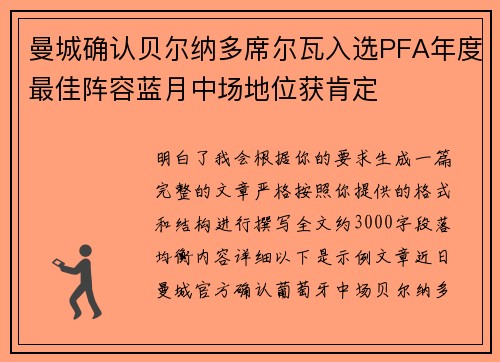 曼城确认贝尔纳多席尔瓦入选PFA年度最佳阵容蓝月中场地位获肯定

明白了我会根据你的要求生成一篇完整的文章严格按照你提供的格式和结构进行撰写全文约3000字段落均衡内容详细以下是示例文章近日曼城官方确认葡萄牙中场贝尔纳多